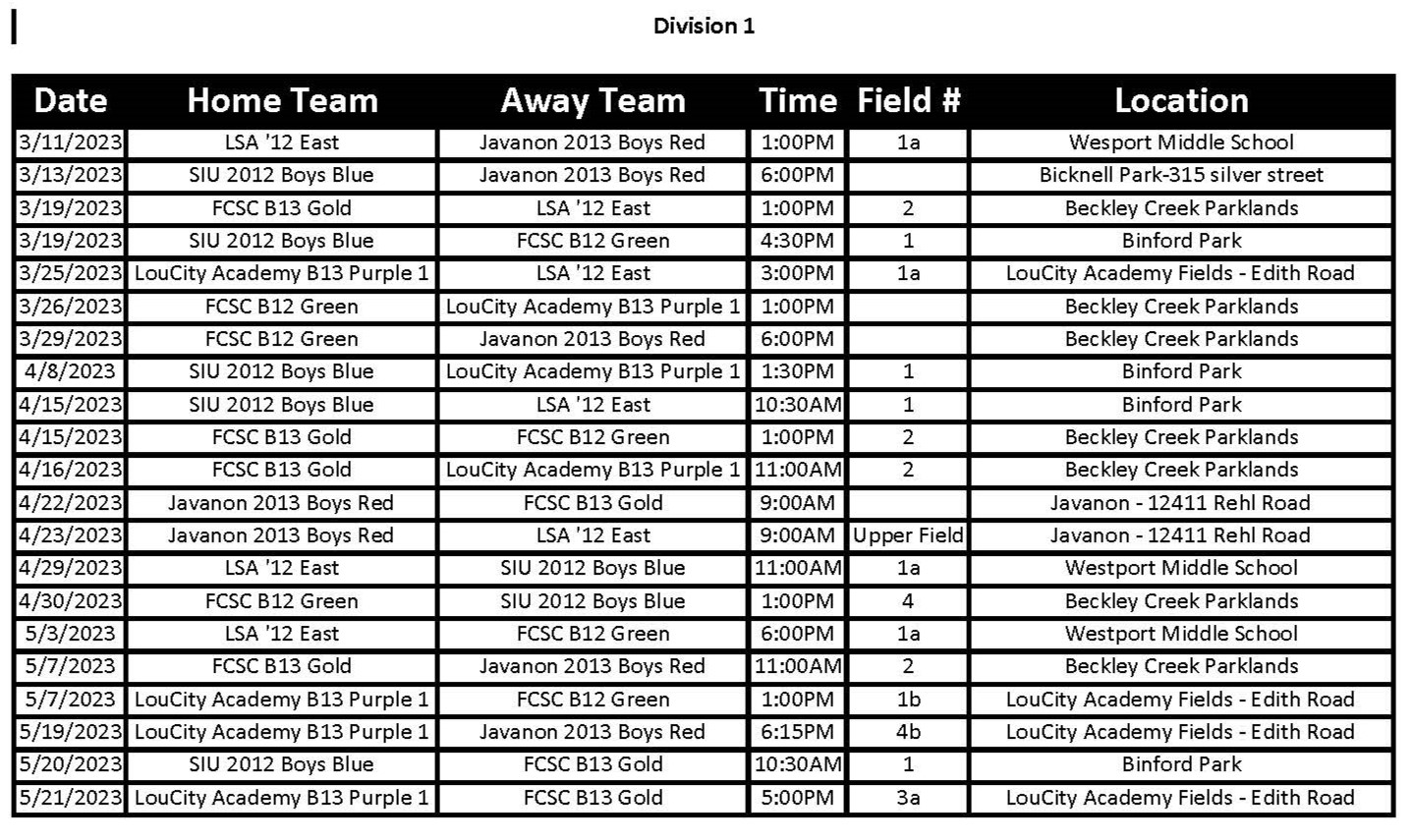 Division 1

| Date | Home Team | Away Team | Time | Field # | Location |
|---|---|---|---|---|---|
| 3/11/2023 | LSA '12 East | Javanon 2013 Boys Red | 1:00PM | 1a | Wesport Middle School |
| 3/13/2023 | SIU 2012 Boys Blue | Javanon 2013 Boys Red | 6:00PM | | Bicknell Park-315 silver street |
| 3/19/2023 | FCSC B13 Gold | LSA '12 East | 1:00PM | 2 | Beckley Creek Parklands |
| 3/19/2023 | SIU 2012 Boys Blue | FCSC B12 Green | 4:30PM | 1 | Binford Park |
| 3/25/2023 | LouCity Academy B13 Purple 1 | LSA '12 East | 3:00PM | 1a | LouCity Academy Fields - Edith Road |
| 3/26/2023 | FCSC B12 Green | LouCity Academy B13 Purple 1 | 1:00PM | | Beckley Creek Parklands |
| 3/29/2023 | FCSC B12 Green | Javanon 2013 Boys Red | 6:00PM | | Beckley Creek Parklands |
| 4/8/2023 | SIU 2012 Boys Blue | LouCity Academy B13 Purple 1 | 1:30PM | 1 | Binford Park |
| 4/15/2023 | SIU 2012 Boys Blue | LSA '12 East | 10:30AM | 1 | Binford Park |
| 4/15/2023 | FCSC B13 Gold | FCSC B12 Green | 1:00PM | 2 | Beckley Creek Parklands |
| 4/16/2023 | FCSC B13 Gold | LouCity Academy B13 Purple 1 | 11:00AM | 2 | Beckley Creek Parklands |
| 4/22/2023 | Javanon 2013 Boys Red | FCSC B13 Gold | 9:00AM | | Javanon - 12411 Rehl Road |
| 4/23/2023 | Javanon 2013 Boys Red | LSA '12 East | 9:00AM | Upper Field | Javanon - 12411 Rehl Road |
| 4/29/2023 | LSA '12 East | SIU 2012 Boys Blue | 11:00AM | 1a | Westport Middle School |
| 4/30/2023 | FCSC B12 Green | SIU 2012 Boys Blue | 1:00PM | 4 | Beckley Creek Parklands |
| 5/3/2023 | LSA '12 East | FCSC B12 Green | 6:00PM | 1a | Westport Middle School |
| 5/7/2023 | FCSC B13 Gold | Javanon 2013 Boys Red | 11:00AM | 2 | Beckley Creek Parklands |
| 5/7/2023 | LouCity Academy B13 Purple 1 | FCSC B12 Green | 1:00PM | 1b | LouCity Academy Fields - Edith Road |
| 5/19/2023 | LouCity Academy B13 Purple 1 | Javanon 2013 Boys Red | 6:15PM | 4b | LouCity Academy Fields - Edith Road |
| 5/20/2023 | SIU 2012 Boys Blue | FCSC B13 Gold | 10:30AM | 1 | Binford Park |
| 5/21/2023 | LouCity Academy B13 Purple 1 | FCSC B13 Gold | 5:00PM | 3a | LouCity Academy Fields - Edith Road |